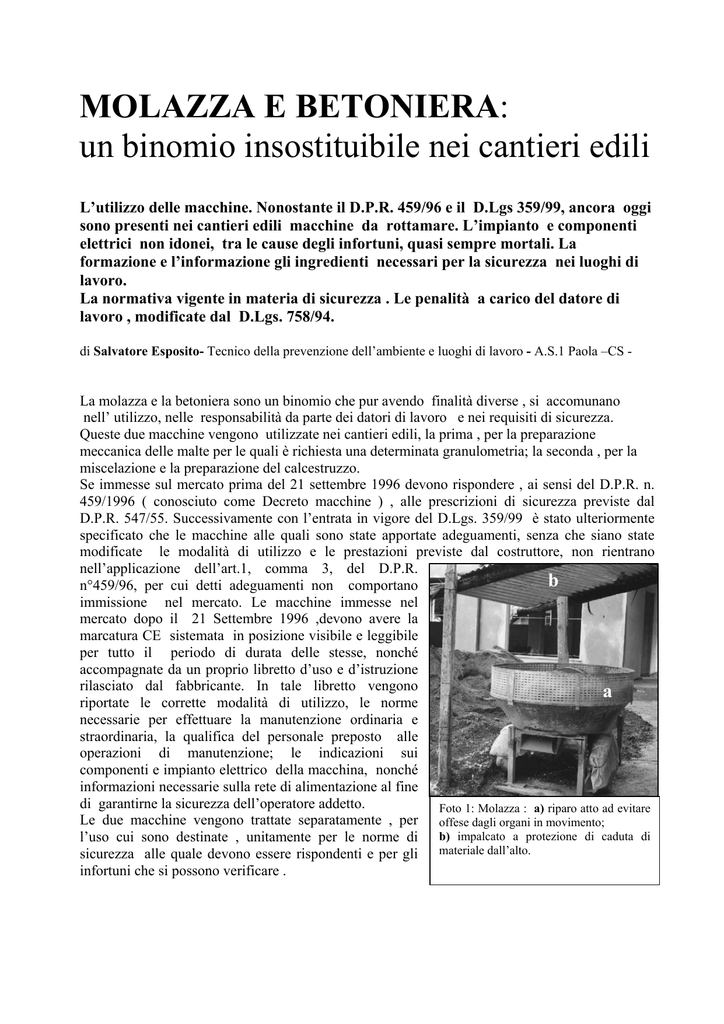 MOLAZZA E BETONIERA:
un binomio insostituibile nei cantieri edili

L'utilizzo delle macchine. Nonostante il D.P.R. 459/96 e il D.Lgs 359/99, ancora oggi sono presenti nei cantieri edili macchine da rottamare. L'impianto e componenti elettrici non idonei, tra le cause degli infortuni, quasi sempre mortali. La formazione e l'informazione gli ingredienti necessari per la sicurezza nei luoghi di lavoro.
La normativa vigente in materia di sicurezza . Le penalità a carico del datore di lavoro , modificate dal D.Lgs. 758/94.

di Salvatore Esposito- Tecnico della prevenzione dell'ambiente e luoghi di lavoro - A.S.1 Paola –CS -

La molazza e la betoniera sono un binomio che pur avendo finalità diverse , si accomunano nell' utilizzo, nelle responsabilità da parte dei datori di lavoro e nei requisiti di sicurezza. Queste due macchine vengono utilizzate nei cantieri edili, la prima , per la preparazione meccanica delle malte per le quali è richiesta una determinata granulometria; la seconda , per la miscelazione e la preparazione del calcestruzzo.
Se immesse sul mercato prima del 21 settembre 1996 devono rispondere , ai sensi del D.P.R. n. 459/1996 ( conosciuto come Decreto macchine ) , alle prescrizioni di sicurezza previste dal D.P.R. 547/55. Successivamente con l'entrata in vigore del D.Lgs. 359/99 è stato ulteriormente specificato che le macchine alle quali sono state apportate adeguamenti, senza che siano state modificate le modalità di utilizzo e le prestazioni previste dal costruttore, non rientrano nell'applicazione dell'art.1, comma 3, del D.P.R. n°459/96, per cui detti adeguamenti non comportano immissione nel mercato. Le macchine immesse nel mercato dopo il 21 Settembre 1996 ,devono avere la marcatura CE sistemata in posizione visibile e leggibile per tutto il periodo di durata delle stesse, nonché accompagnate da un proprio libretto d'uso e d'istruzione rilasciato dal fabbricante. In tale libretto vengono riportate le corrette modalità di utilizzo, le norme necessarie per effettuare la manutenzione ordinaria e straordinaria, la qualifica del personale preposto alle operazioni di manutenzione; le indicazioni sui componenti e impianto elettrico della macchina, nonché informazioni necessarie sulla rete di alimentazione al fine di garantirne la sicurezza dell'operatore addetto.
Le due macchine vengono trattate separatamente , per l'uso cui sono destinate , unitamente per le norme di sicurezza alle quale devono essere rispondenti e per gli infortuni che si possono verificare .

b
a

Foto 1: Molazza : a) riparo atto ad evitare offese dagli organi in movimento;
b) impalcato a protezione di caduta di materiale dall'alto.